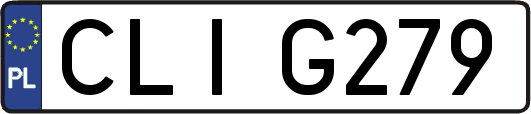 PL

CLI G279